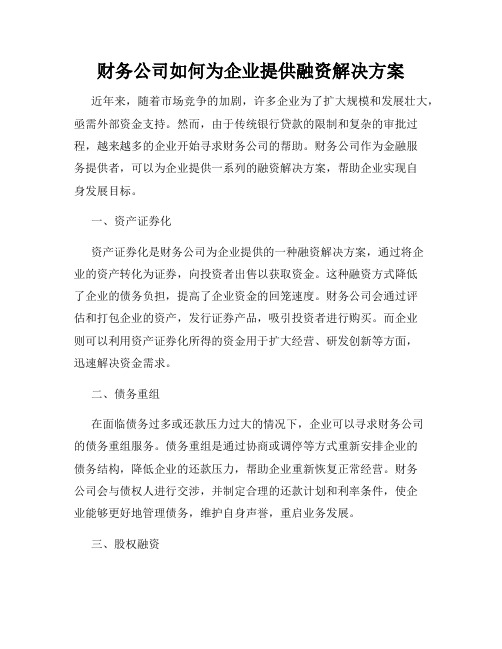 财务公司如何为企业提供融资解决方案

近年来，随着市场竞争的加剧，许多企业为了扩大规模和发展壮大，亟需外部资金支持。然而，由于传统银行贷款的限制和复杂的审批过程，越来越多的企业开始寻求财务公司的帮助。财务公司作为金融服务提供者，可以为企业提供一系列的融资解决方案，帮助企业实现自身发展目标。

一、资产证券化

资产证券化是财务公司为企业提供的一种融资解决方案，通过将企业的资产转化为证券，向投资者出售以获取资金。这种融资方式降低了企业的债务负担，提高了企业资金的回笼速度。财务公司会通过评估和打包企业的资产，发行证券产品，吸引投资者进行购买。而企业则可以利用资产证券化所得的资金用于扩大经营、研发创新等方面，迅速解决资金需求。

二、债务重组

在面临债务过多或还款压力过大的情况下，企业可以寻求财务公司的债务重组服务。债务重组是通过协商或调停等方式重新安排企业的债务结构，降低企业的还款压力，帮助企业重新恢复正常经营。财务公司会与债权人进行交涉，并制定合理的还款计划和利率条件，使企业能够更好地管理债务，维护自身声誉，重启业务发展。

三、股权融资